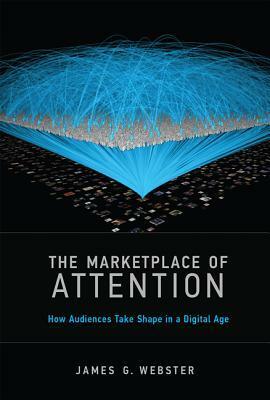 THE MARKETPLACE OF
ATTENTION

How Audiences Take Shape in a Digital Age

JAMES G. WEBSTER